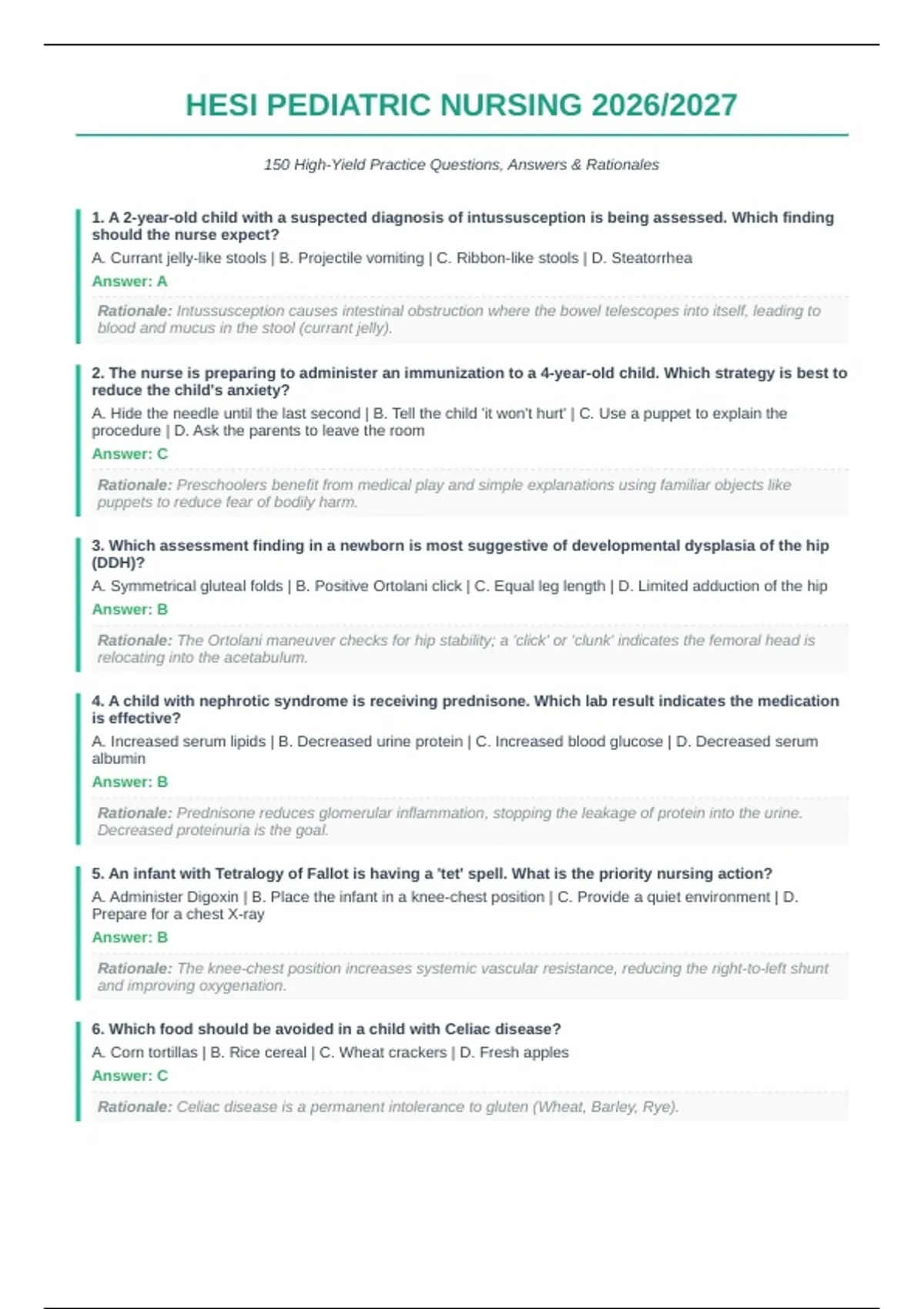 HESI PEDIATRIC NURSING 2026/2027

150 High-Yield Practice Questions, Answers & Rationales

1. A 2-year-old child with a suspected diagnosis of intussusception is being assessed. Which finding should the nurse expect?

A. Currant jelly-like stools | B. Projectile vomiting | C. Ribbon-like stools | D. Steatorrhea

Answer: A

Rationale: Intussusception causes intestinal obstruction where the bowel telescopes into itself, leading to blood and mucus in the stool (currant jelly).

2. The nurse is preparing to administer an immunization to a 4-year-old child. Which strategy is best to reduce the child's anxiety?

A. Hide the needle until the last second | B. Tell the child 'it won't hurt' | C. Use a puppet to explain the procedure | D. Ask the parents to leave the room

Answer: C

Rationale: Preschoolers benefit from medical play and simple explanations using familiar objects like puppets to reduce fear of bodily harm.

3. Which assessment finding in a newborn is most suggestive of developmental dysplasia of the hip (DDH)?

A. Symmetrical gluteal folds | B. Positive Ortolani click | C. Equal leg length | D. Limited adduction of the hip

Answer: B

Rationale: The Ortolani maneuver checks for hip stability; a 'click' or 'clunk' indicates the femoral head is relocating into the acetabulum.

4. A child with nephrotic syndrome is receiving prednisone. Which lab result indicates the medication is effective?

A. Increased serum lipids | B. Decreased urine protein | C. Increased blood glucose | D. Decreased serum albumin

Answer: B

Rationale: Prednisone reduces glomerular inflammation, stopping the leakage of protein into the urine. Decreased proteinuria is the goal.

5. An infant with Tetralogy of Fallot is having a 'tet' spell. What is the priority nursing action?

A. Administer Digoxin | B. Place the infant in a knee-chest position | C. Provide a quiet environment | D. Prepare for a chest X-ray

Answer: B

Rationale: The knee-chest position increases systemic vascular resistance, reducing the right-to-left shunt and improving oxygenation.

6. Which food should be avoided in a child with Celiac disease?

A. Corn tortillas | B. Rice cereal | C. Wheat crackers | D. Fresh apples

Answer: C

Rationale: Celiac disease is a permanent intolerance to gluten (Wheat, Barley, Rye).